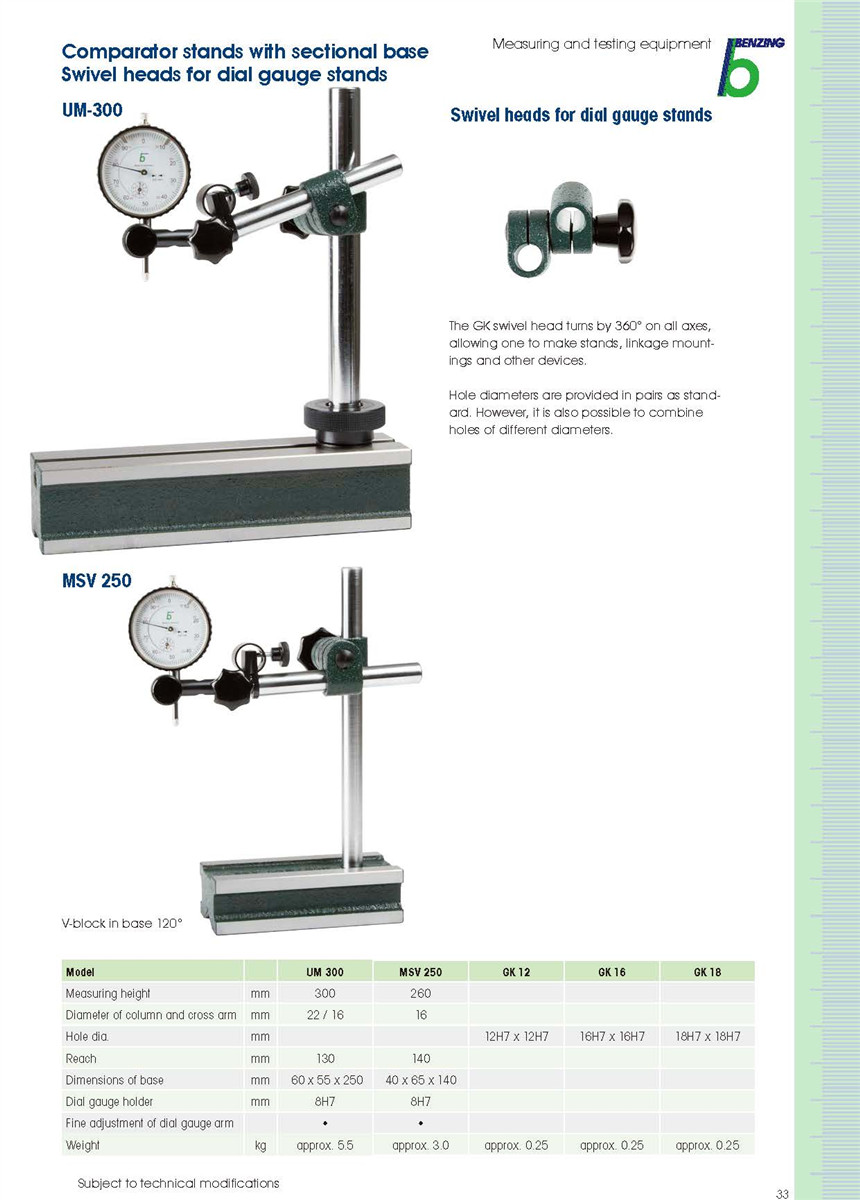 Comparator stands with sectional base
Swivel heads for dial gauge stands

Measuring and testing equipment

BENZING

UM-300

Swivel heads for dial gauge stands

The GK swivel head turns by 360° on all axes, allowing one to make stands, linkage mountings and other devices.

Hole diameters are provided in pairs as standard. However, it is also possible to combine holes of different diameters.

MSV 250

V-block in base 120°

| Model | | UM 300 | MSV 250 | GK 12 | GK 16 | GK 18 |
|---|---|---|---|---|---|---|
| Measuring height | mm | 300 | 260 | | | |
| Diameter of column and cross arm | mm | 22 / 16 | 16 | | | |
| Hole dia. | mm | | | 12H7 x 12H7 | 16H7 x 16H7 | 18H7 x 18H7 |
| Reach | mm | 130 | 140 | | | |
| Dimensions of base | mm | 60 x 55 x 250 | 40 x 65 x 140 | | | |
| Dial gauge holder | mm | 8H7 | 8H7 | | | |
| Fine adjustment of dial gauge arm | | • | • | | | |
| Weight | kg | approx. 5.5 | approx. 3.0 | approx. 0.25 | approx. 0.25 | approx. 0.25 |

Subject to technical modifications

33